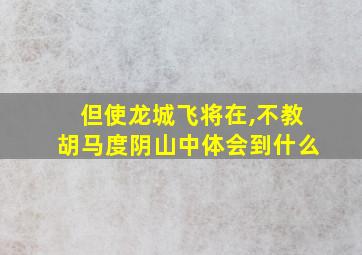 但使龙城飞将在,不教胡马度阴山中体会到什么